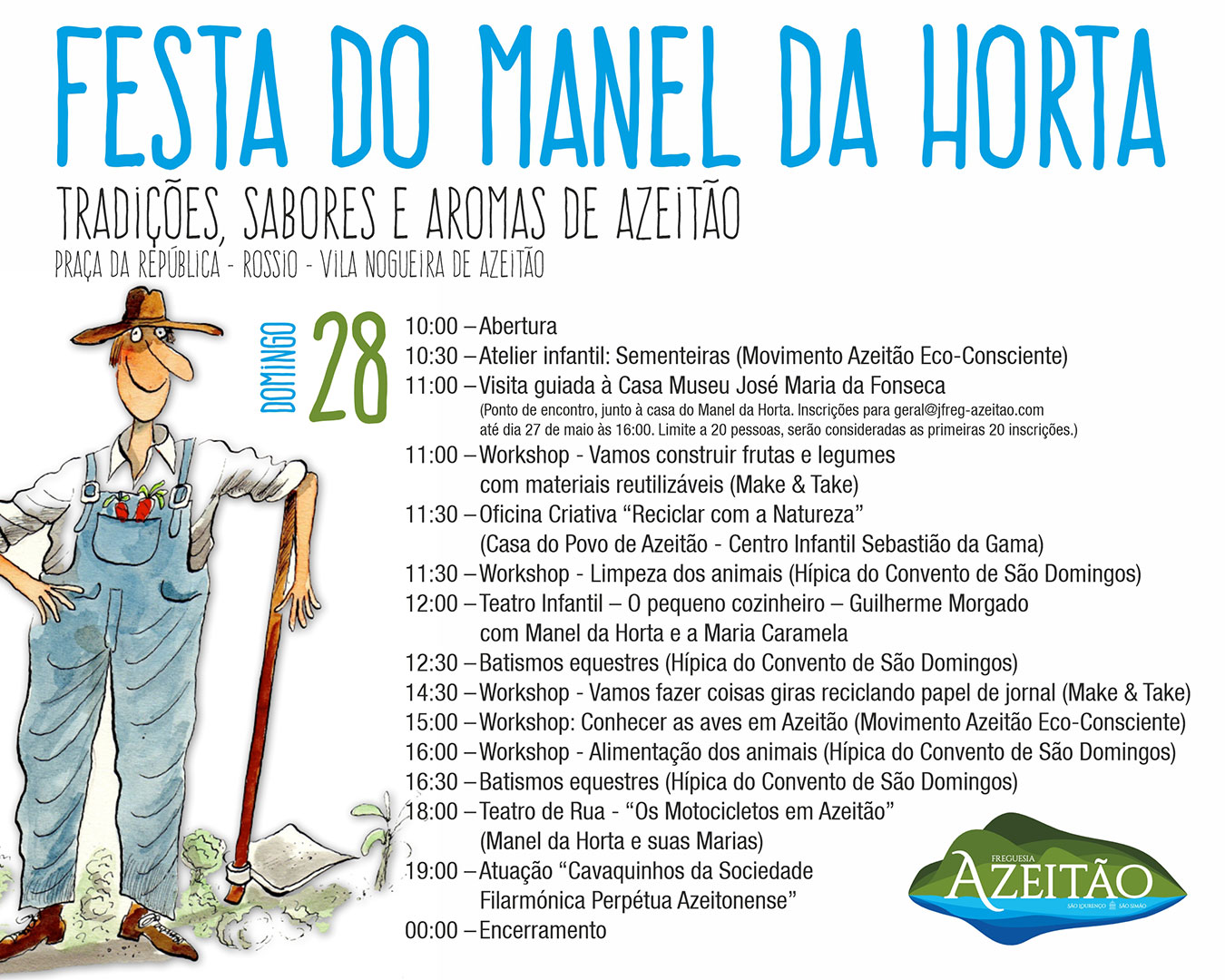 FESTA DO MANEL DA HORTA

TRADIÇÕES, SABORES E AROMAS DE AZEITÃO

PRAÇA DA REPÚBLICA - ROSSIO - VILA NOGUEIRA DE AZEITÃO

DOMINGO 28

10:00 – Abertura
10:30 – Atelier infantil: Sementeiras (Movimento Azeitão Eco-Consciente)
11:00 – Visita guiada à Casa Museu José Maria da Fonseca
(Ponto de encontro, junto à casa do Manel da Horta. Inscrições para geral@jfreg-azeitao.com até dia 27 de maio às 16:00. Limite a 20 pessoas, serão consideradas as primeiras 20 inscrições.)
11:00 – Workshop - Vamos construir frutas e legumes com materiais reutilizáveis (Make & Take)
11:30 – Oficina Criativa “Reciclar com a Natureza” (Casa do Povo de Azeitão - Centro Infantil Sebastião da Gama)
11:30 – Workshop - Limpeza dos animais (Hípica do Convento de São Domingos)
12:00 – Teatro Infantil – O pequeno cozinheiro – Guilherme Morgado com Manel da Horta e a Maria Caramela
12:30 – Batismos equestres (Hípica do Convento de São Domingos)
14:30 – Workshop - Vamos fazer coisas giras reciclando papel de jornal (Make & Take)
15:00 – Workshop: Conhecer as aves em Azeitão (Movimento Azeitão Eco-Consciente)
16:00 – Workshop - Alimentação dos animais (Hípica do Convento de São Domingos)
16:30 – Batismos equestres (Hípica do Convento de São Domingos)
18:00 – Teatro de Rua - “Os Motocicletos em Azeitão” (Manel da Horta e suas Marias)
19:00 – Atuação “Cavaquinhos da Sociedade Filarmónica Perpétua Azeitonense”
00:00 – Encerramento

FREGUESIA
AZEITÃO
SÃO LOURENÇO SÃO SIMÃO